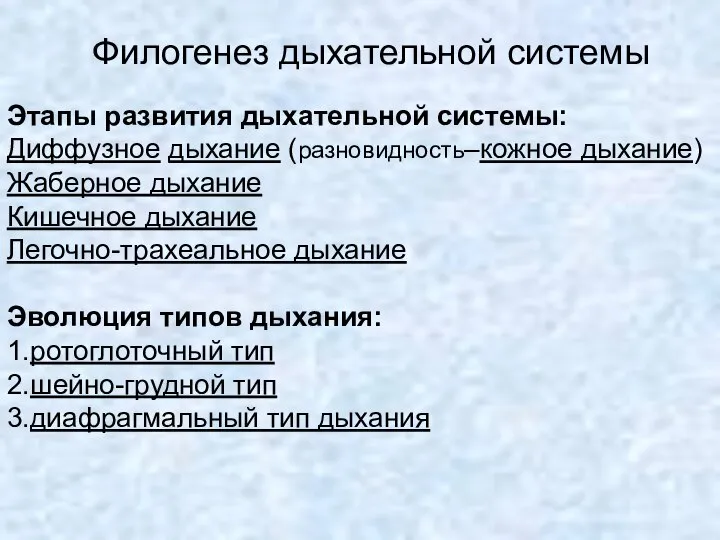 Филогенез дыхательной системы

Этапы развития дыхательной системы:
Диффузное дыхание (разновидность–кожное дыхание)
Жаберное дыхание
Кишечное дыхание
Легочно-трахеальное дыхание

Эволюция типов дыхания:
1.ротоглоточный тип
2.шейно-грудной тип
3.диафрагмальный тип дыхания